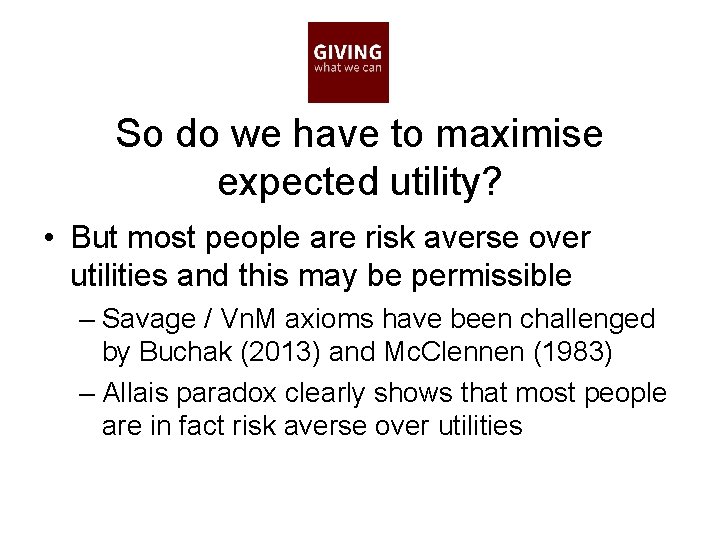 GIVING
what we can

So do we have to maximise expected utility?

• But most people are risk averse over utilities and this may be permissible
– Savage / VnM axioms have been challenged by Buchak (2013) and McClennen (1983)
– Allais paradox clearly shows that most people are in fact risk averse over utilities